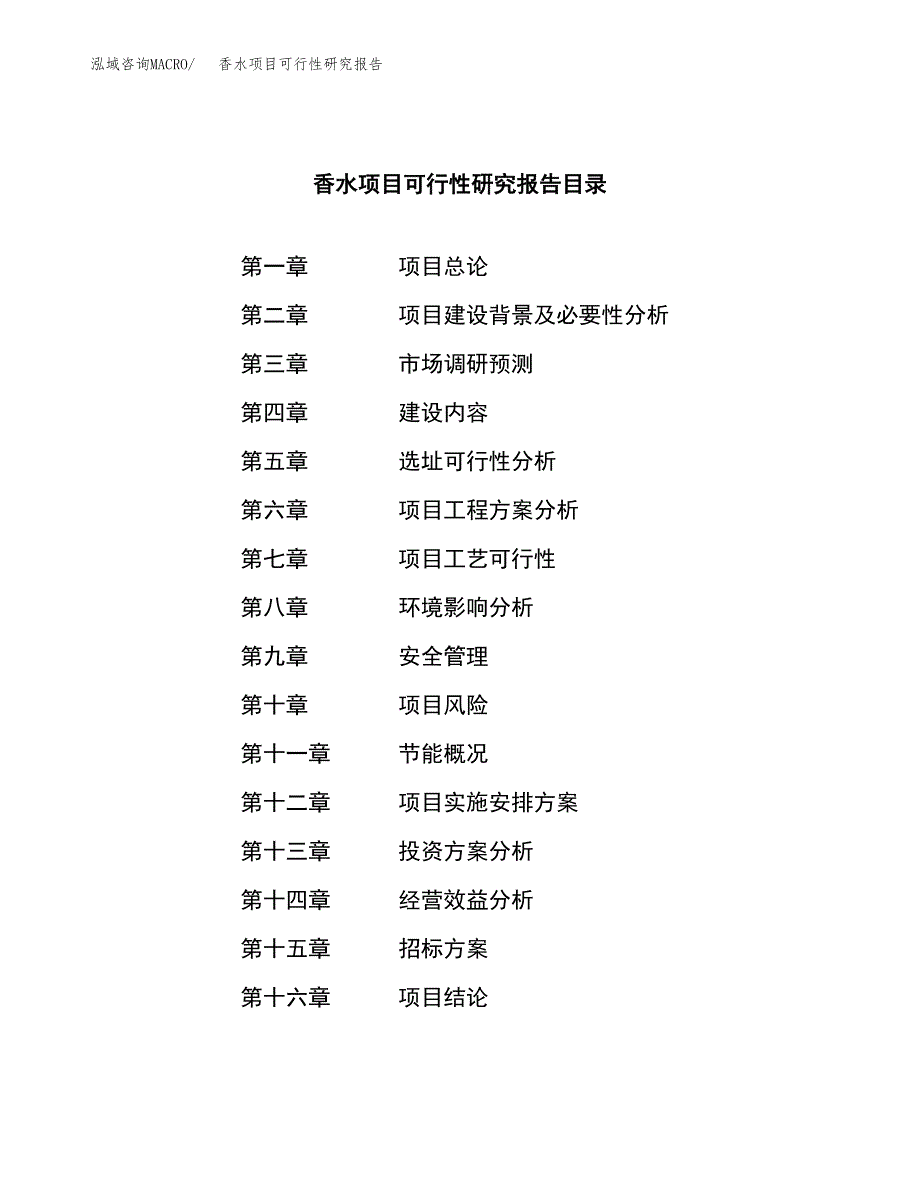 泓域咨询MACRO/　香水项目可行性研究报告

香水项目可行性研究报告目录

第一章　项目总论

第二章　项目建设背景及必要性分析

第三章　市场调研预测

第四章　建设内容

第五章　选址可行性分析

第六章　项目工程方案分析

第七章　项目工艺可行性

第八章　环境影响分析

第九章　安全管理

第十章　项目风险

第十一章　节能概况

第十二章　项目实施安排方案

第十三章　投资方案分析

第十四章　经营效益分析

第十五章　招标方案

第十六章　项目结论